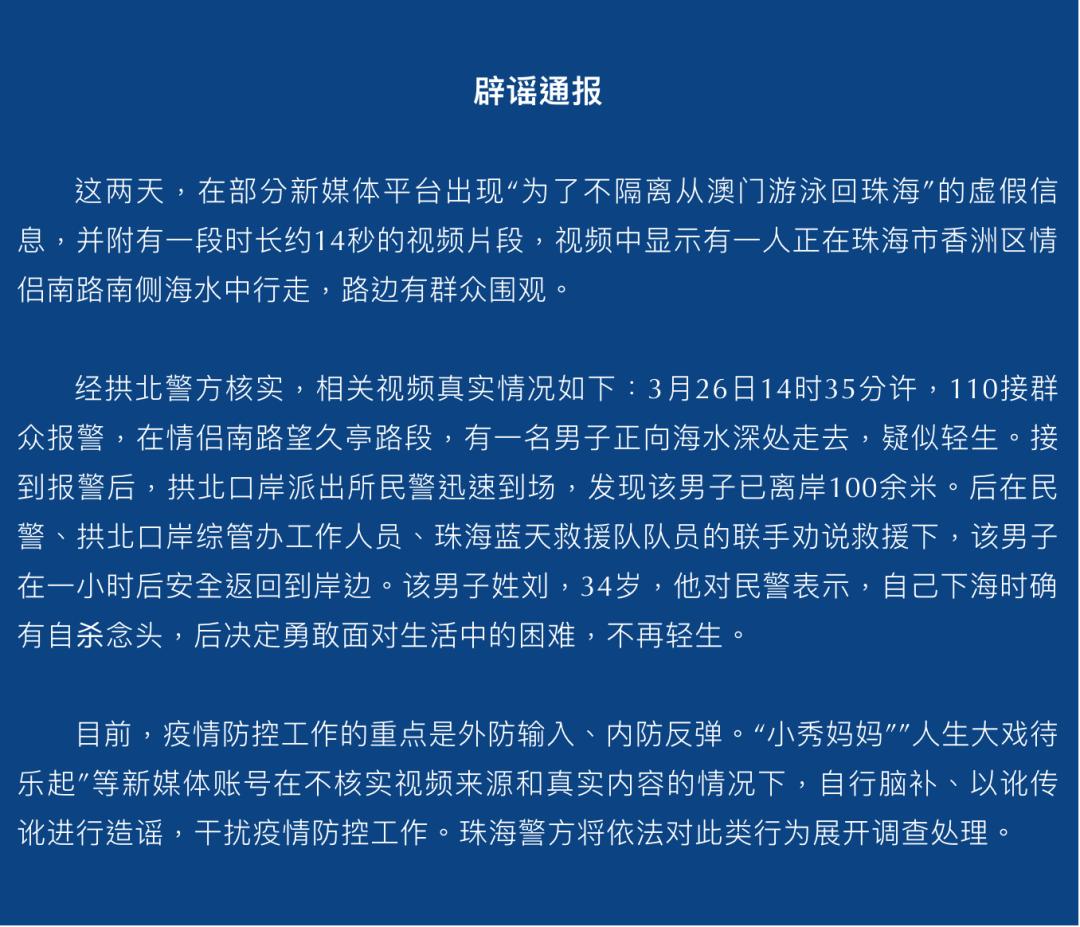 辟谣通报

这两天，在部分新媒体平台出现“为了不隔离从澳门游泳回珠海”的虚假信息，并附有一段时长约14秒的视频片段，视频中显示有一人正在珠海市香洲区情侣南路南侧海水中行走，路边有群众围观。

经拱北警方核实，相关视频真实情况如下：3月26日14时35分许，110接群众报警，在情侣南路望久亭路段，有一名男子正向海水深处走去，疑似轻生。接到报警后，拱北口岸派出所民警迅速到场，发现该男子已离岸100余米。后在民警、拱北口岸综管办工作人员、珠海蓝天救援队队员的联手劝说救援下，该男子在一小时后安全返回到岸边。该男子姓刘，34岁，他对民警表示，自己下海时确有自杀念头，后决定勇敢面对生活中的困难，不再轻生。

目前，疫情防控工作的重点是外防输入、内防反弹。“小秀妈妈”“人生大戏待乐起”等新媒体账号在不核实视频来源和真实内容的情况下，自行脑补、以讹传讹进行造谣，干扰疫情防控工作。珠海警方将依法对此类行为展开调查处理。